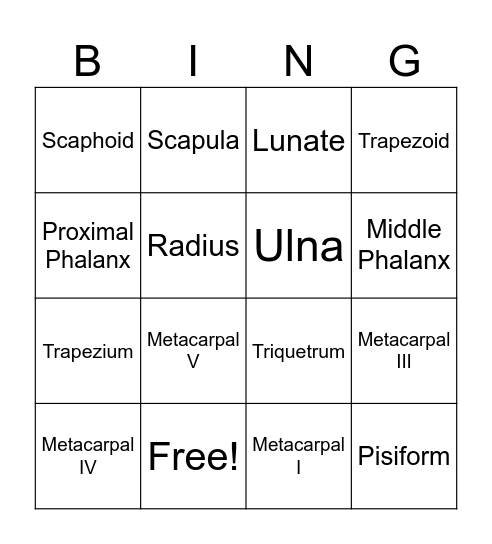 | B | I | N | G |
|---|---|---|---|
| Scaphoid | Scapula | Lunate | Trapezoid |
| Proximal Phalanx | Radius | Ulna | Middle Phalanx |
| Trapezium | Metacarpal V | Triquetrum | Metacarpal III |
| Metacarpal IV | Free! | Metacarpal I | Pisiform |